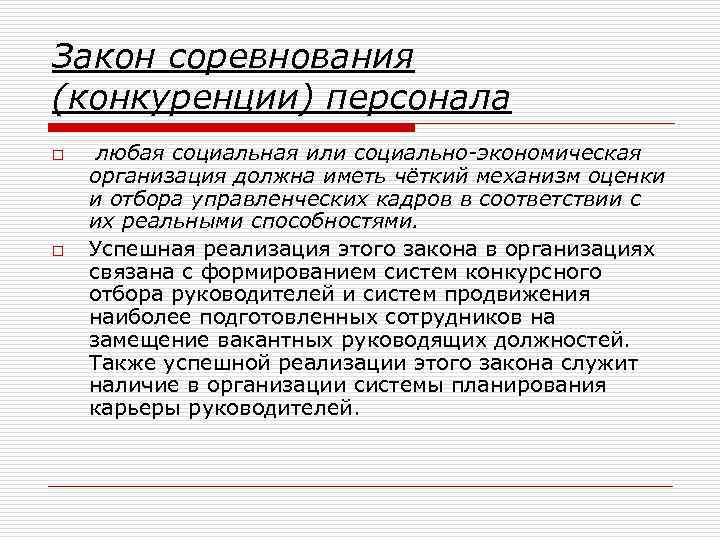 Закон соревнования (конкуренции) персонала

□ любая социальная или социально-экономическая организация должна иметь чёткий механизм оценки и отбора управленческих кадров в соответствии с их реальными способностями.

□ Успешная реализация этого закона в организациях связана с формированием систем конкурсного отбора руководителей и систем продвижения наиболее подготовленных сотрудников на замещение вакантных руководящих должностей. Также успешной реализации этого закона служит наличие в организации системы планирования карьеры руководителей.